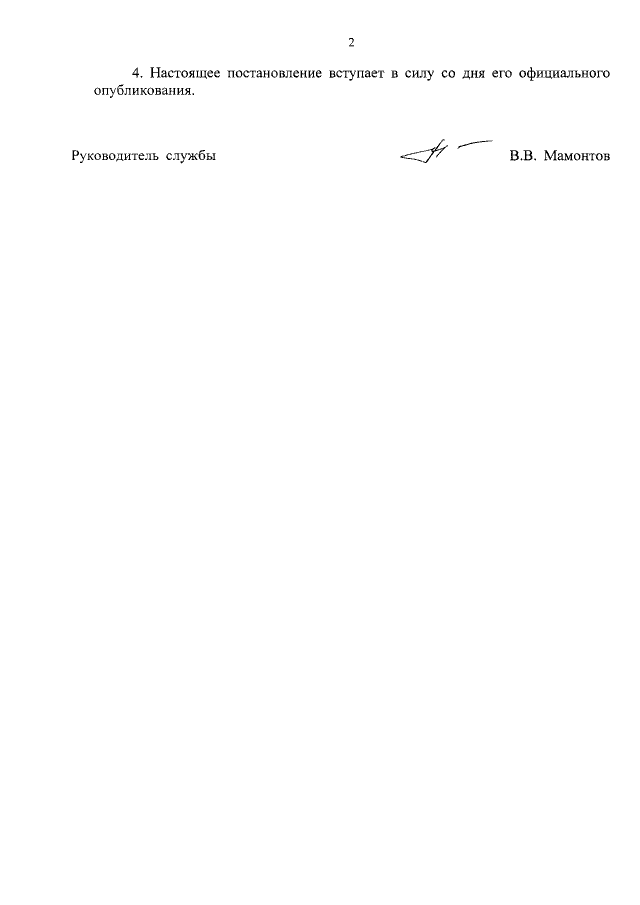 2

4. Настоящее постановление вступает в силу со дня его официального опубликования.

Руководитель службы В.В. Мамонтов